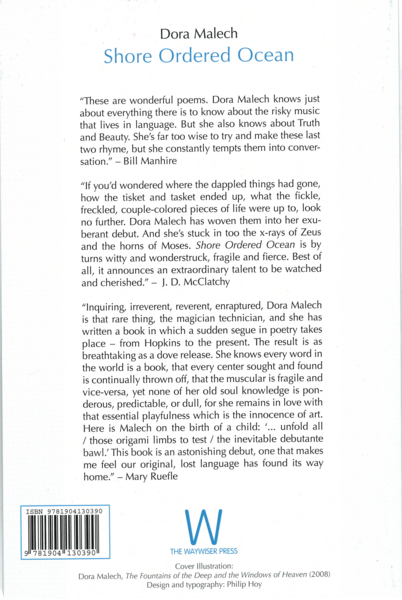 Dora Malech
Shore Ordered Ocean

"These are wonderful poems. Dora Malech knows just about everything there is to know about the risky music that lives in language. But she also knows about Truth and Beauty. She's far too wise to try and make these last two rhyme, but she constantly tempts them into conversation." – Bill Manhire

"If you'd wondered where the dappled things had gone, how the tisket and tasket ended up, what the fickle, freckled, couple-colored pieces of life were up to, look no further. Dora Malech has woven them into her exuberant debut. And she's stuck in too the x-rays of Zeus and the horns of Moses. Shore Ordered Ocean is by turns witty and wonderstruck, fragile and fierce. Best of all, it announces an extraordinary talent to be watched and cherished." – J. D. McClatchy

"Inquiring, irreverent, reverent, enraptured, Dora Malech is that rare thing, the magician technician, and she has written a book in which a sudden segue in poetry takes place – from Hopkins to the present. The result is as breathtaking as a dove release. She knows every word in the world is a book, that every center sought and found is continually thrown off, that the muscular is fragile and vice-versa, yet none of her old soul knowledge is ponderous, predictable, or dull, for she remains in love with that essential playfulness which is the innocence of art. Here is Malech on the birth of a child: '... unfold all / those origami limbs to test / the inevitable debutante bawl.' This book is an astonishing debut, one that makes me feel our original, lost language has found its way home." – Mary Ruefle

ISBN 9781904130390
9 781904 130390

W
THE WAYWISER PRESS

Cover Illustration:
Dora Malech, The Fountains of the Deep and the Windows of Heaven (2008)
Design and typography: Philip Hoy